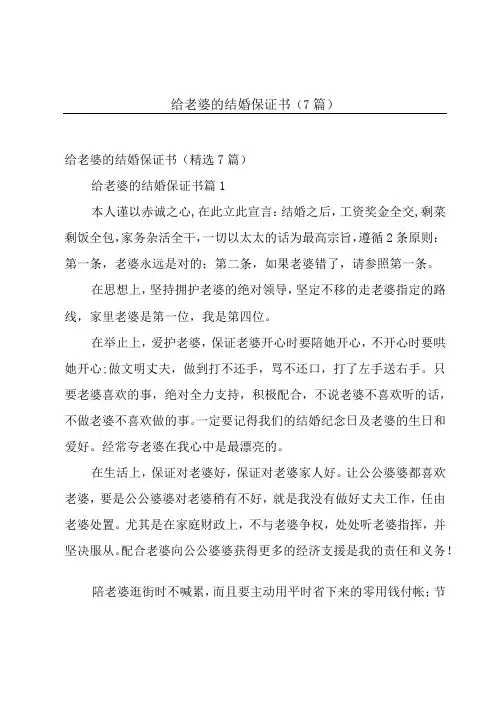 给老婆的结婚保证书（7篇）

给老婆的结婚保证书（精选7篇）

给老婆的结婚保证书篇1

本人谨以赤诚之心，在此立此宣言：结婚之后，工资奖金全交，剩菜剩饭全包，家务杂活全干，一切以太太的话为最高宗旨，遵循2条原则：第一条，老婆永远是对的；第二条，如果老婆错了，请参照第一条。

在思想上，坚持拥护老婆的绝对领导，坚定不移的走老婆指定的路线，家里老婆是第一位，我是第四位。

在举止上，爱护老婆，保证老婆开心时要陪她开心，不开心时要哄她开心；做文明丈夫，做到打不还手，骂不还口，打了左手送右手。只要老婆喜欢的事，绝对全力支持，积极配合，不说老婆不喜欢听的话，不做老婆不喜欢做的事。一定要记得我们的结婚纪念日及老婆的生日和爱好。经常夸老婆在我心中是最漂亮的。

在生活上，保证对老婆好，保证对老婆家人好。让公公婆婆都喜欢老婆，要是公公婆婆对老婆稍有不好，就是我没有做好丈夫工作，任由老婆处置。尤其是在家庭财政上，不与老婆争权，处处听老婆指挥，并坚决服从。配合老婆向公公婆婆获得更多的经济支援是我的责任和义务！

陪老婆逛街时不喊累，而且要主动用平时省下来的零用钱付帐；节